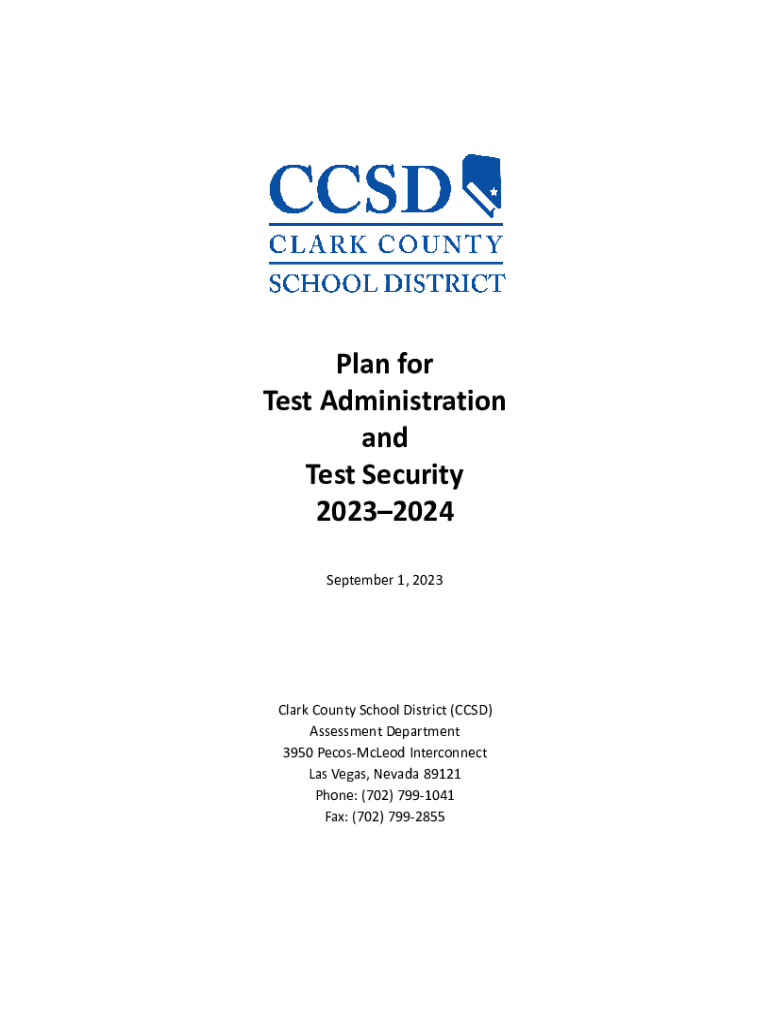 CCSD
CLARK COUNTY
SCHOOL DISTRICT

Plan for
Test Administration
and
Test Security
2023–2024

September 1, 2023

Clark County School District (CCSD)
Assessment Department
3950 Pecos-McLeod Interconnect
Las Vegas, Nevada 89121
Phone: (702) 799-1041
Fax: (702) 799-2855